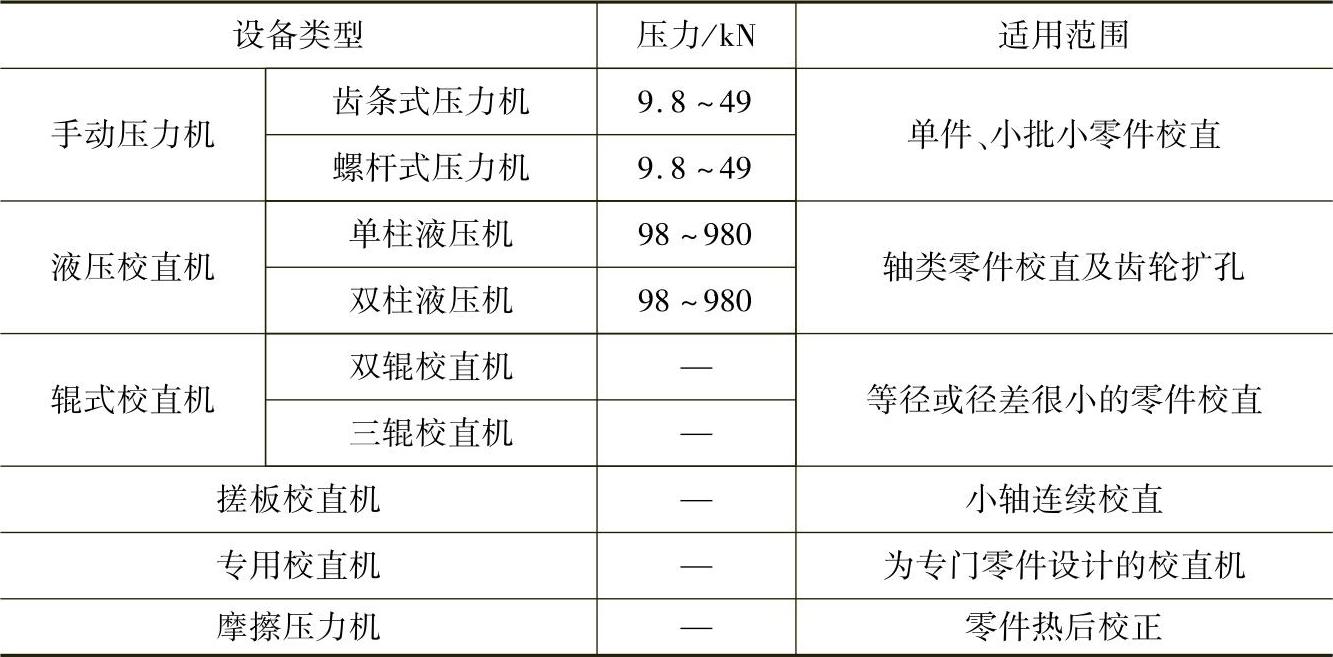 | 设备类型 | | 压力/kN | 适用范围 |
|---|---|---|---|
| 手动压力机 | 齿条式压力机 | 9.8~49 | 单件、小批小零件校直 |
| | 螺杆式压力机 | 9.8~49 | |
| 液压校直机 | 单柱液压机 | 98~980 | 轴类零件校直及齿轮扩孔 |
| | 双柱液压机 | 98~980 | |
| 辊式校直机 | 双辊校直机 | — | 等径或径差很小的零件校直 |
| | 三辊校直机 | — | |
| 搓板校直机 | | — | 小轴连续校直 |
| 专用校直机 | | — | 为专门零件设计的校直机 |
| 摩擦压力机 | | — | 零件热后校正 |